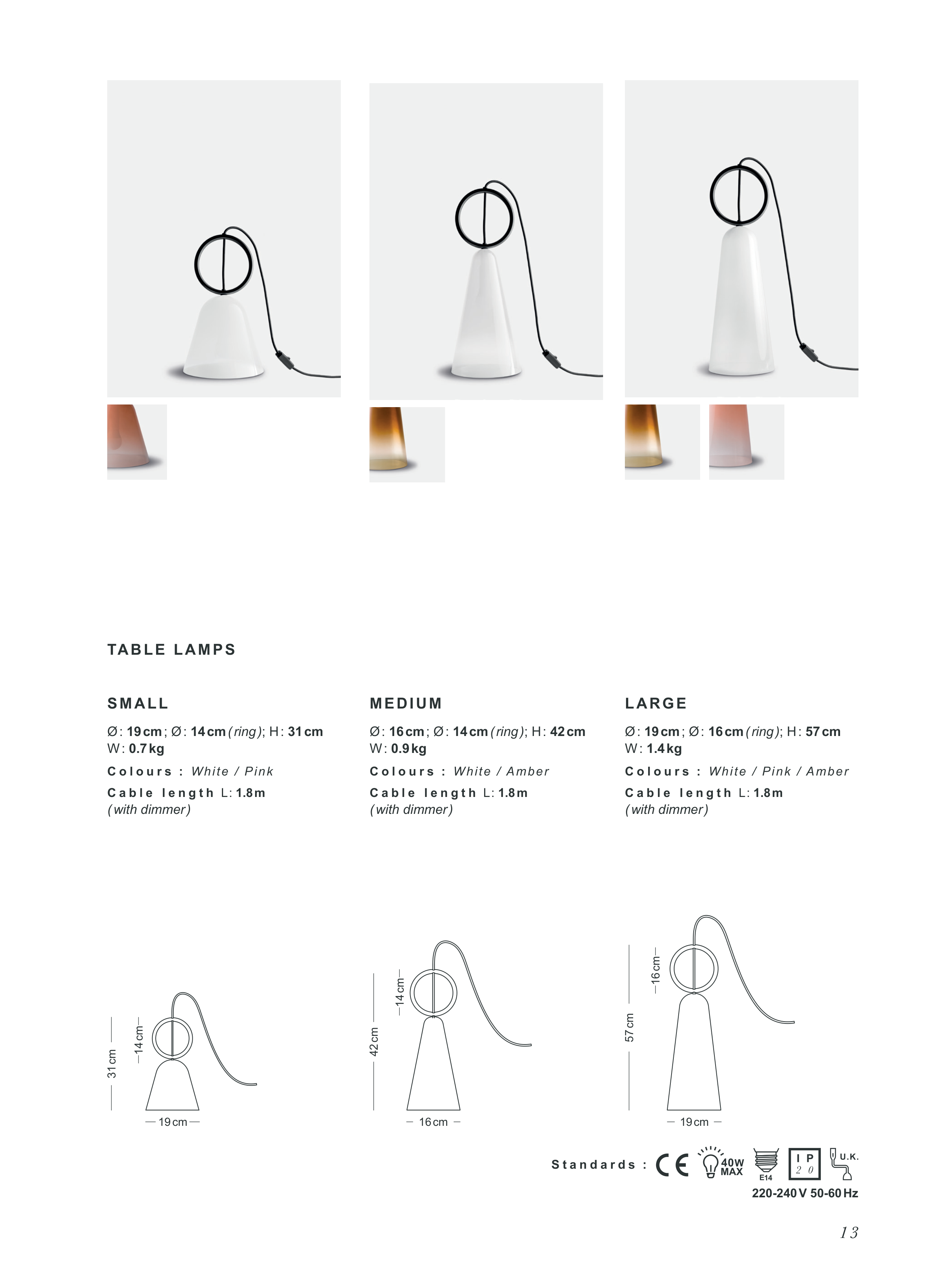 TABLE LAMPS

SMALL

Ø: 19 cm; Ø: 14 cm (ring); H: 31 cm
W: 0.7 kg

Colours : White / Pink

Cable length L: 1.8m
(with dimmer)

MEDIUM

Ø: 16 cm; Ø: 14 cm (ring); H: 42 cm
W: 0.9 kg

Colours : White / Amber

Cable length L: 1.8m
(with dimmer)

LARGE

Ø: 19 cm; Ø: 16 cm (ring); H: 57 cm
W: 1.4 kg

Colours : White / Pink / Amber

Cable length L: 1.8m
(with dimmer)

31 cm
14 cm
19 cm

42 cm
14 cm
16 cm

57 cm
16 cm
19 cm

Standards : CE 40W MAX E14 IP 20 U.K.
220-240 V 50-60 Hz

13